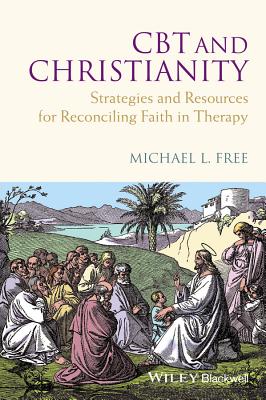 CBT AND CHRISTIANITY

Strategies and Resources for Reconciling Faith in Therapy

MICHAEL L. FREE

WILEY Blackwell